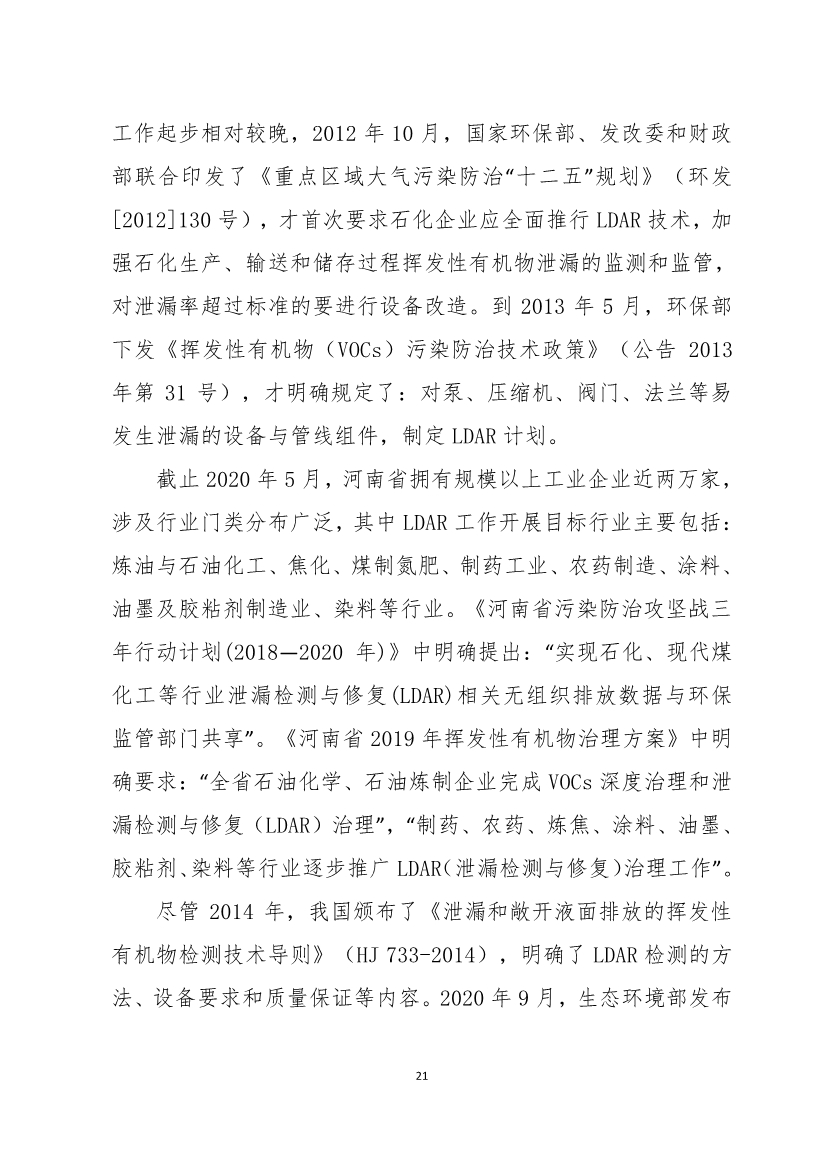 工作起步相对较晚，2012 年 10 月，国家环保部、发改委和财政部联合印发了《重点区域大气污染防治“十二五”规划》（环发[2012]130 号），才首次要求石化企业应全面推行 LDAR 技术，加强石化生产、输送和储存过程挥发性有机物泄漏的监测和监管，对泄漏率超过标准的要进行设备改造。到 2013 年 5 月，环保部下发《挥发性有机物（VOCs）污染防治技术政策》（公告 2013 年第 31 号），才明确规定了：对泵、压缩机、阀门、法兰等易发生泄漏的设备与管线组件，制定 LDAR 计划。

截止 2020 年 5 月，河南省拥有规模以上工业企业近两万家，涉及行业门类分布广泛，其中 LDAR 工作开展目标行业主要包括：炼油与石油化工、焦化、煤制氮肥、制药工业、农药制造、涂料、油墨及胶粘剂制造业、染料等行业。《河南省污染防治攻坚战三年行动计划(2018—2020 年)》中明确提出：“实现石化、现代煤化工等行业泄漏检测与修复(LDAR)相关无组织排放数据与环保监管部门共享”。《河南省 2019 年挥发性有机物治理方案》中明确要求：“全省石油化学、石油炼制企业完成 VOCs 深度治理和泄漏检测与修复（LDAR）治理”，“制药、农药、炼焦、涂料、油墨、胶粘剂、染料等行业逐步推广 LDAR(泄漏检测与修复)治理工作”。

尽管 2014 年，我国颁布了《泄漏和敞开液面排放的挥发性有机物检测技术导则》（HJ 733-2014），明确了 LDAR 检测的方法、设备要求和质量保证等内容。2020 年 9 月，生态环境部发布

21